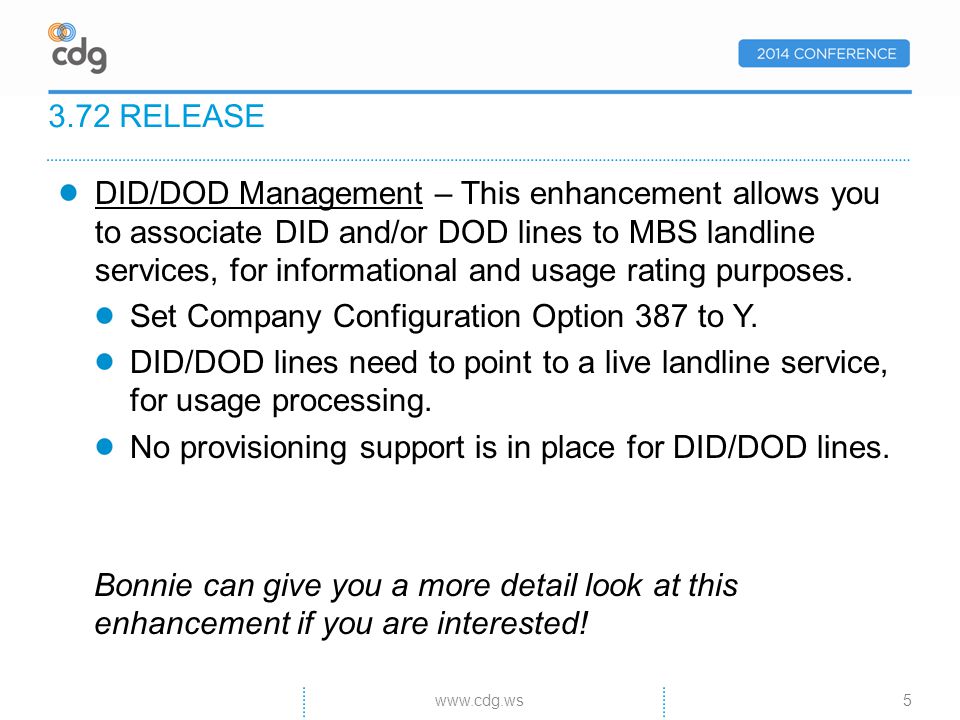 cdg

2014 CONFERENCE

3.72 RELEASE

- DID/DOD Management – This enhancement allows you to associate DID and/or DOD lines to MBS landline services, for informational and usage rating purposes.
  - Set Company Configuration Option 387 to Y.
  - DID/DOD lines need to point to a live landline service, for usage processing.
  - No provisioning support is in place for DID/DOD lines.

Bonnie can give you a more detail look at this enhancement if you are interested!

www.cdg.ws

5